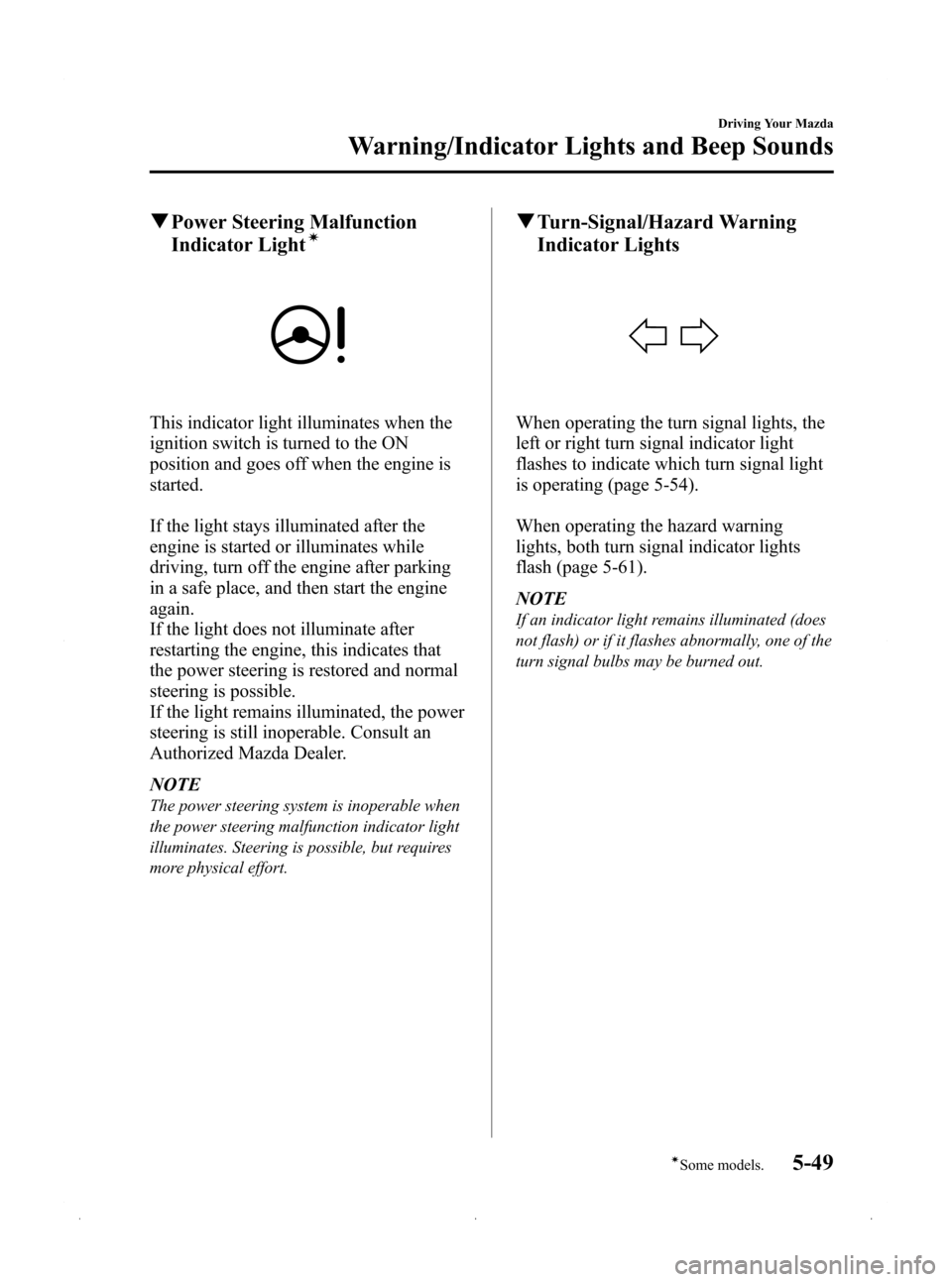 Driving Your Mazda

Warning/Indicator Lights and Beep Sounds

▼Power Steering Malfunction Indicator Light*

This indicator light illuminates when the ignition switch is turned to the ON position and goes off when the engine is started.

If the light stays illuminated after the engine is started or illuminates while driving, turn off the engine after parking in a safe place, and then start the engine again.
If the light does not illuminate after restarting the engine, this indicates that the power steering is restored and normal steering is possible.
If the light remains illuminated, the power steering is still inoperable. Consult an Authorized Mazda Dealer.

NOTE

The power steering system is inoperable when the power steering malfunction indicator light illuminates. Steering is possible, but requires more physical effort.

▼Turn-Signal/Hazard Warning Indicator Lights

When operating the turn signal lights, the left or right turn signal indicator light flashes to indicate which turn signal light is operating (page 5-54).

When operating the hazard warning lights, both turn signal indicator lights flash (page 5-61).

NOTE

If an indicator light remains illuminated (does not flash) or if it flashes abnormally, one of the turn signal bulbs may be burned out.

*Some models.

5-49

carmanualsonline.info